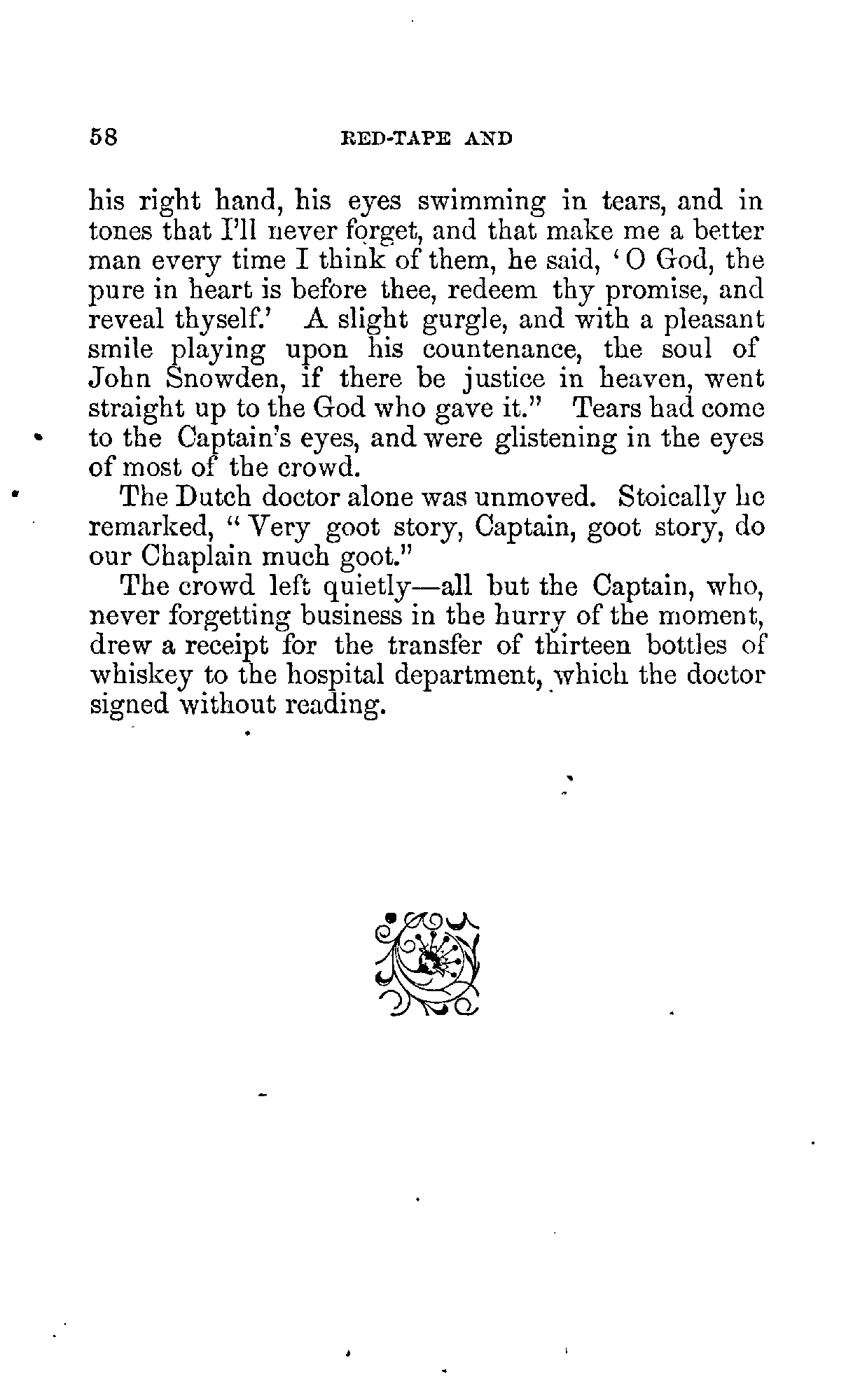 58 RED-TAPE AND

his right hand, his eyes swimming in tears, and in tones that I'll never forget, and that make me a better man every time I think of them, he said, 'O God, the pure in heart is before thee, redeem thy promise, and reveal thyself.' A slight gurgle, and with a pleasant smile playing upon his countenance, the soul of John Snowden, if there be justice in heaven, went straight up to the God who gave it." Tears had come to the Captain's eyes, and were glistening in the eyes of most of the crowd.

The Dutch doctor alone was unmoved. Stoically he remarked, "Very goot story, Captain, goot story, do our Chaplain much goot."

The crowd left quietly—all but the Captain, who, never forgetting business in the hurry of the moment, drew a receipt for the transfer of thirteen bottles of whiskey to the hospital department, which the doctor signed without reading.